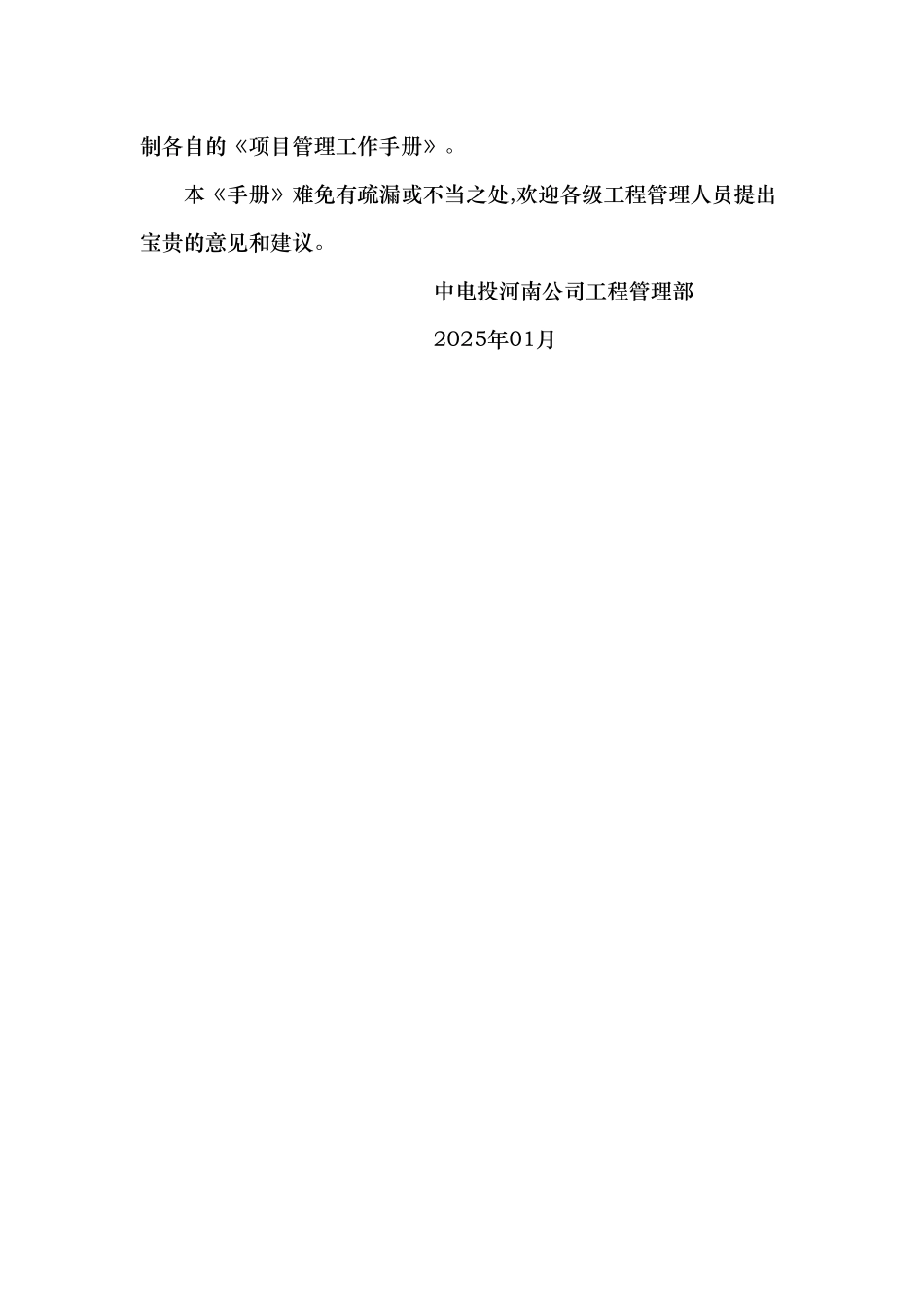 制各自的《项目管理工作手册》。

本《手册》难免有疏漏或不当之处,欢迎各级工程管理人员提出宝贵的意见和建议。

中电投河南公司工程管理部

2025年01月